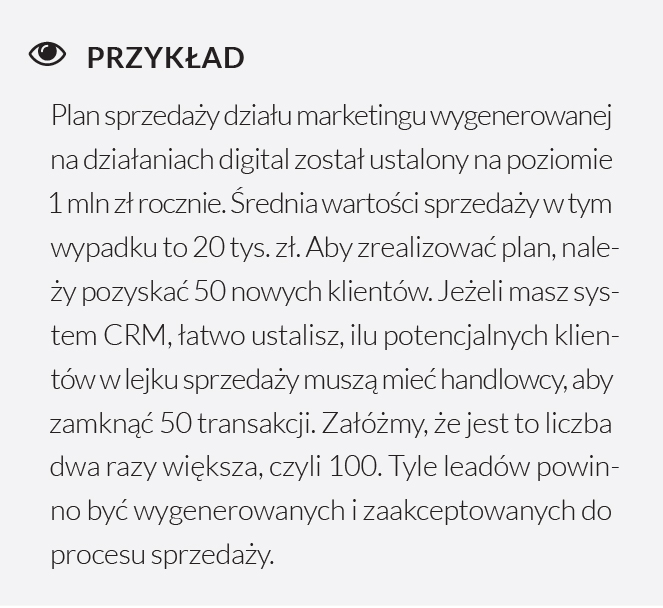 PRZYKŁAD

Plan sprzedaży działu marketingu wygenerowanej na działaniach digital został ustalony na poziomie 1 mln zł rocznie. Średnia wartości sprzedaży w tym wypadku to 20 tys. zł. Aby zrealizować plan, należy pozyskać 50 nowych klientów. Jeżeli masz system CRM, łatwo ustalisz, ilu potencjalnych klientów w lejku sprzedaży muszą mieć handlowcy, aby zamknąć 50 transakcji. Załóżmy, że jest to liczba dwa razy większa, czyli 100. Tyle leadów powinno być wygenerowanych i zaakceptowanych do procesu sprzedaży.